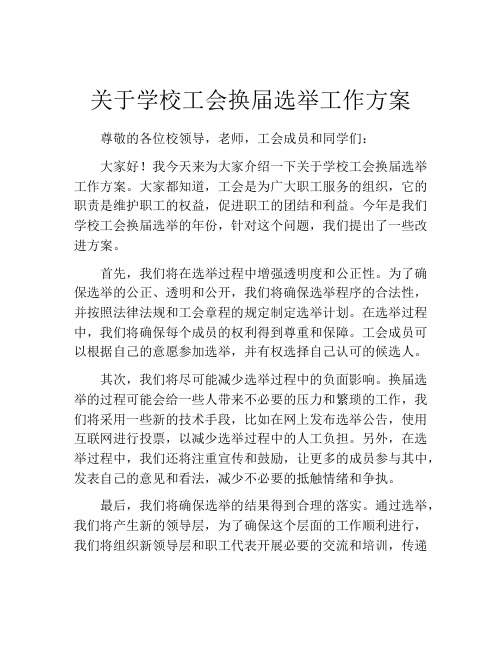 关于学校工会换届选举工作方案

尊敬的各位校领导，老师，工会成员和同学们：

大家好！我今天来为大家介绍一下关于学校工会换届选举工作方案。大家都知道，工会是为广大职工服务的组织，它的职责是维护职工的权益，促进职工的团结和利益。今年是我们学校工会换届选举的年份，针对这个问题，我们提出了一些改进方案。

首先，我们将在选举过程中增强透明度和公正性。为了确保选举的公正、透明和公开，我们将确保选举程序的合法性，并按照法律法规和工会章程的规定制定选举计划。在选举过程中，我们将确保每个成员的权利得到尊重和保障。工会成员可以根据自己的意愿参加选举，并有权选择自己认可的候选人。

其次，我们将尽可能减少选举过程中的负面影响。换届选举的过程可能会给一些人带来不必要的压力和繁琐的工作，我们将采用一些新的技术手段，比如在网上发布选举公告，使用互联网进行投票，以减少选举过程中的人工负担。另外，在选举过程中，我们还将注重宣传和鼓励，让更多的成员参与其中，发表自己的意见和看法，减少不必要的抵触情绪和争执。

最后，我们将确保选举的结果得到合理的落实。通过选举，我们将产生新的领导层，为了确保这个层面的工作顺利进行，我们将组织新领导层和职工代表开展必要的交流和培训，传递